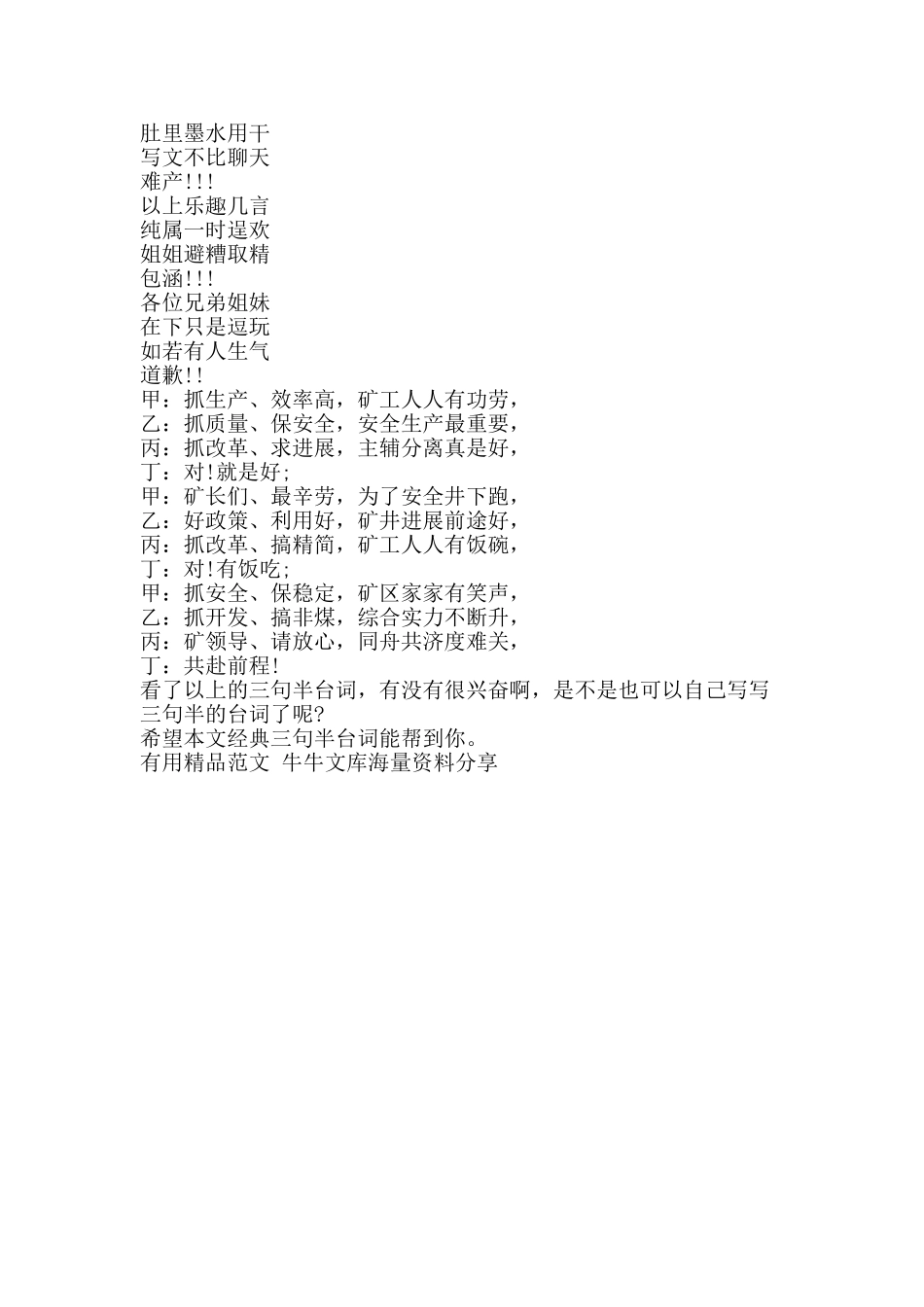 肚里墨水用干
写文不比聊天
难产!!!
以上乐趣几言
纯属一时逞欢
姐姐避糟取精
包涵!!!
各位兄弟姐妹
在下只是逗玩
如若有人生气
道歉!!
甲：抓生产、效率高，矿工人人有功劳，
乙：抓质量、保安全，安全生产最重要，
丙：抓改革、求进展，主辅分离真是好，
丁：对!就是好;
甲：矿长们、最辛劳，为了安全井下跑，
乙：好政策、利用好，矿井进展前途好，
丙：抓改革、搞精简，矿工人人有饭碗，
丁：对!有饭吃;
甲：抓安全、保稳定，矿区家家有笑声，
乙：抓开发、搞非煤，综合实力不断升，
丙：矿领导、请放心，同舟共济度难关，
丁：共赴前程!
看了以上的三句半台词，有没有很兴奋啊，是不是也可以自己写写三句半的台词了呢?
希望本文经典三句半台词能帮到你。
有用精品范文 牛牛文库海量资料分享